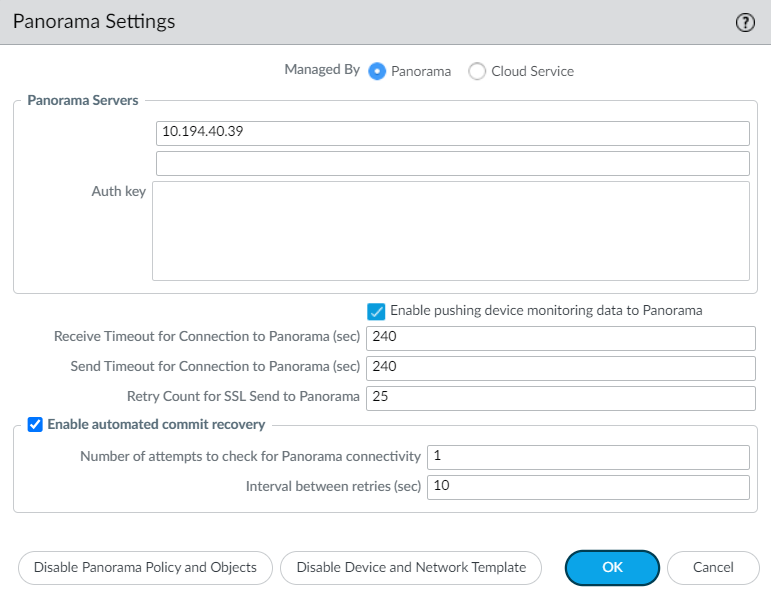 Panorama Settings

?

Managed By Panorama Cloud Service

Panorama Servers

10.194.40.39

Auth key

Enable pushing device monitoring data to Panorama

Receive Timeout for Connection to Panorama (sec) 240

Send Timeout for Connection to Panorama (sec) 240

Retry Count for SSL Send to Panorama 25

Enable automated commit recovery

Number of attempts to check for Panorama connectivity 1

Interval between retries (sec) 10

Disable Panorama Policy and Objects

Disable Device and Network Template

OK

Cancel